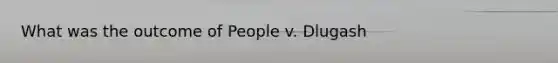 What was the outcome of People v. Dlugash